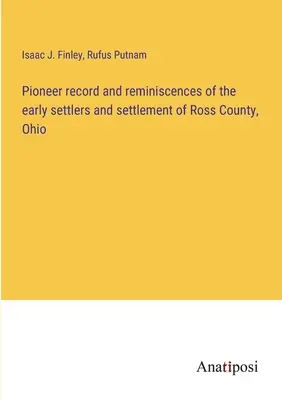 Isaac J. Finley, Rufus Putnam

Pioneer record and reminiscences of the early settlers and settlement of Ross County, Ohio

Anatiposi